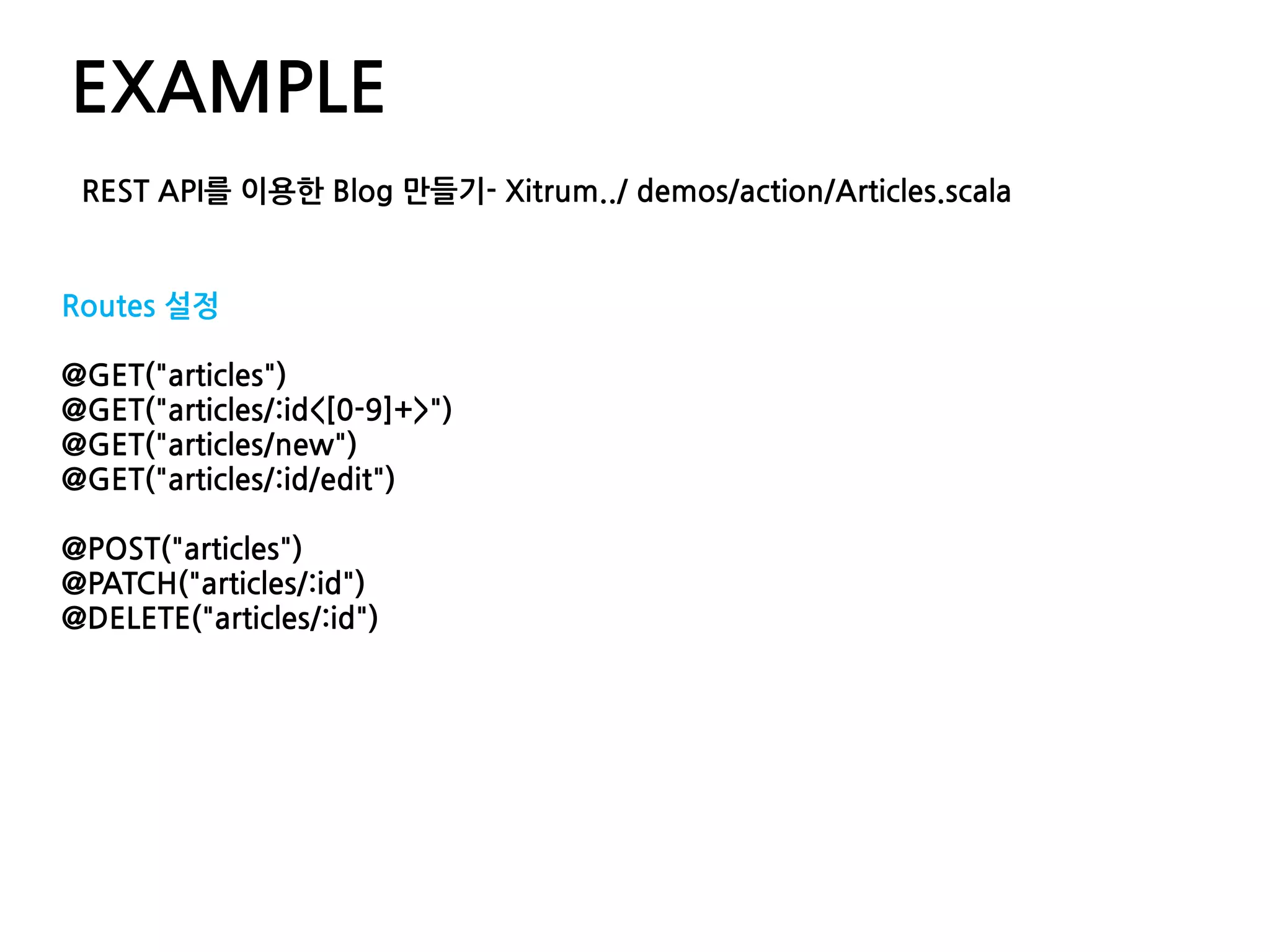 EXAMPLE

REST API를 이용한 Blog 만들기- Xitrum../ demos/action/Articles.scala

Routes 설정

@GET("articles")
@GET("articles/:id<[0-9]+>")
@GET("articles/new")
@GET("articles/:id/edit")

@POST("articles")
@PATCH("articles/:id")
@DELETE("articles/:id")